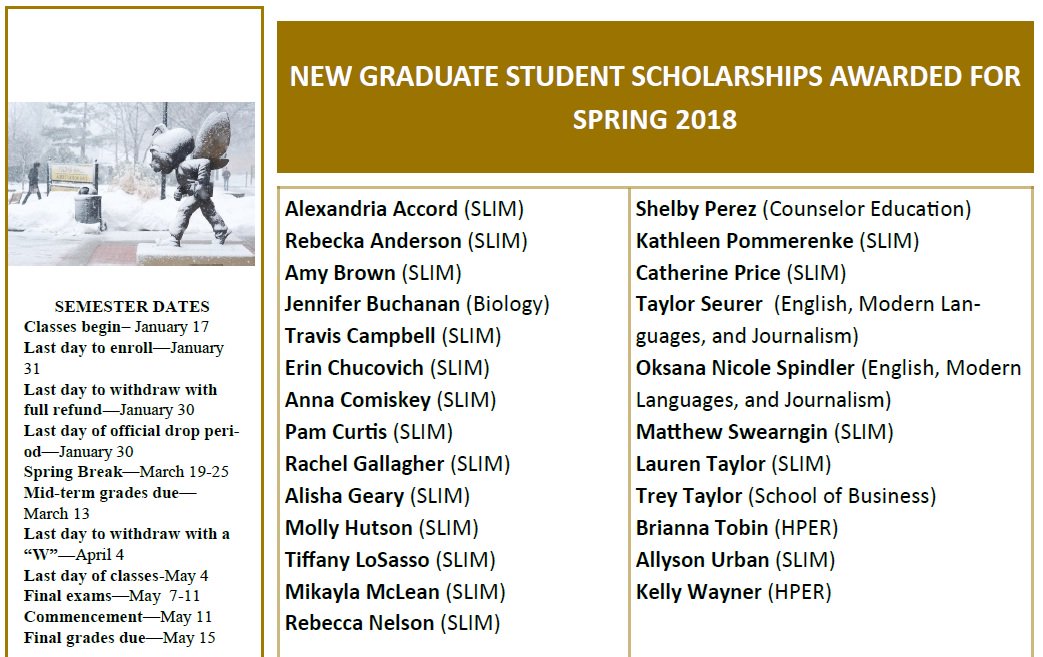 SEMESTER DATES
Classes begin– January 17
Last day to enroll—January 31
Last day to withdraw with full refund—January 30
Last day of official drop period—January 30
Spring Break—March 19-25
Mid-term grades due—March 13
Last day to withdraw with a "W"—April 4
Last day of classes-May 4
Final exams—May 7-11
Commencement—May 11
Final grades due—May 15

NEW GRADUATE STUDENT SCHOLARSHIPS AWARDED FOR SPRING 2018

Alexandria Accord (SLIM)
Rebecka Anderson (SLIM)
Amy Brown (SLIM)
Jennifer Buchanan (Biology)
Travis Campbell (SLIM)
Erin Chucovich (SLIM)
Anna Comiskey (SLIM)
Pam Curtis (SLIM)
Rachel Gallagher (SLIM)
Alisha Geary (SLIM)
Molly Hutson (SLIM)
Tiffany LoSasso (SLIM)
Mikayla McLean (SLIM)
Rebecca Nelson (SLIM)

Shelby Perez (Counselor Education)
Kathleen Pommerenke (SLIM)
Catherine Price (SLIM)
Taylor Seurer (English, Modern Languages, and Journalism)
Oksana Nicole Spindler (English, Modern Languages, and Journalism)
Matthew Swearngin (SLIM)
Lauren Taylor (SLIM)
Trey Taylor (School of Business)
Brianna Tobin (HPER)
Allyson Urban (SLIM)
Kelly Wayner (HPER)